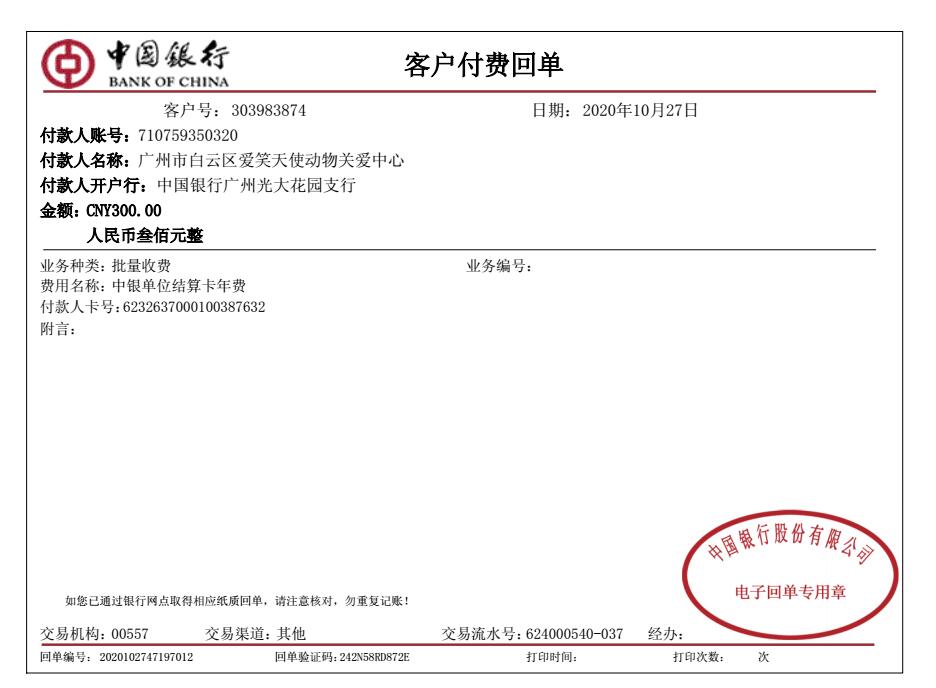 中国银行
BANK OF CHINA

客户付费回单

客户号：303983874

日期：2020年10月27日

付款人账号：710759350320
付款人名称：广州市白云区爱笑天使动物关爱中心
付款人开户行：中国银行广州光大花园支行
金额：CNY300.00
人民币叁佰元整

业务种类：批量收费

业务编号：

费用名称：中银单位结算卡年费
付款人卡号：6232637000100387632
附言：

中国银行股份有限公司
电子回单专用章

如您已通过银行网点取得相应纸质回单，请注意核对，勿重复记账！

交易机构：00557 交易渠道：其他 交易流水号：624000540-037 经办：

回单编号：2020102747197012 回单验证码：242N58RD872E 打印时间： 打印次数： 次